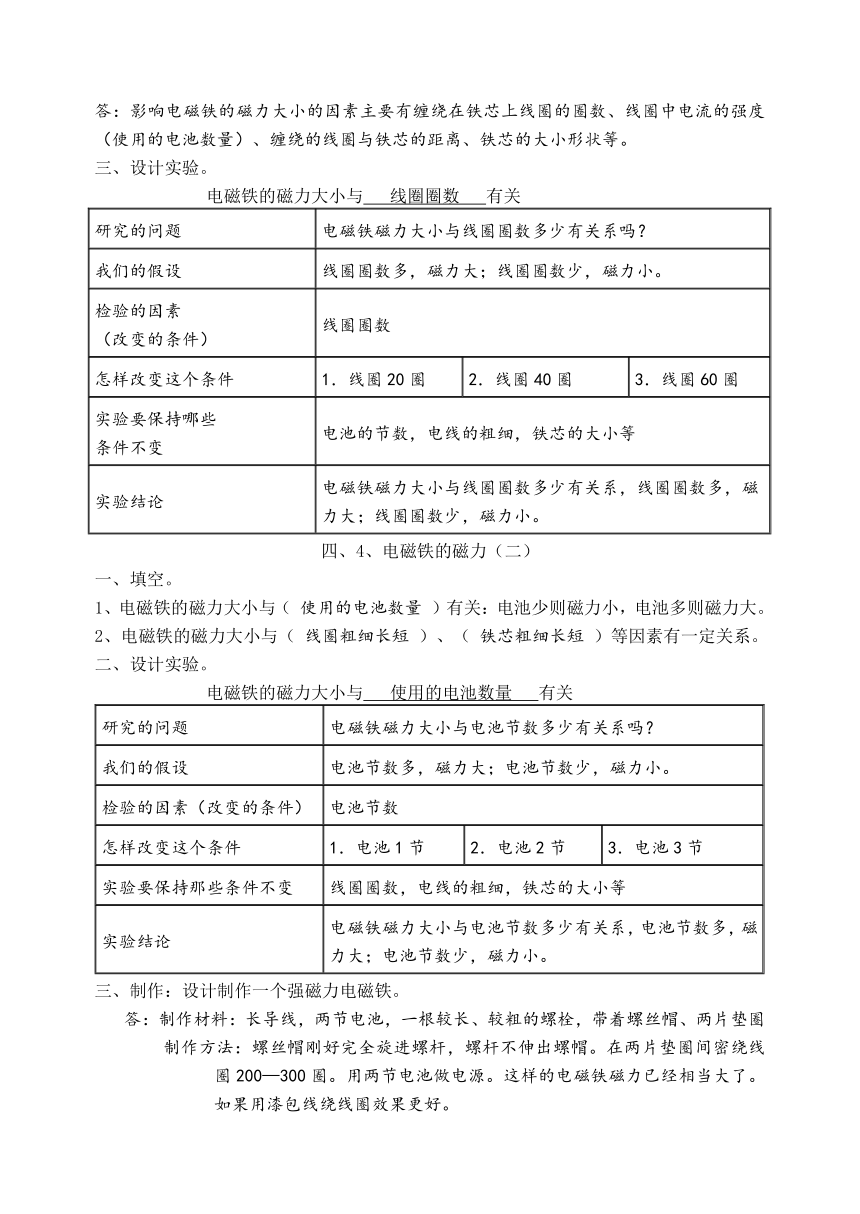 答：影响电磁铁的磁力大小的因素主要有缠绕在铁芯上线圈的圈数、线圈中电流的强度（使用的电池数量）、缠绕的线圈与铁芯的距离、铁芯的大小形状等。

三、设计实验。

电磁铁的磁力大小与　线圈圈数　有关

| 研究的问题 | 电磁铁磁力大小与线圈圈数多少有关系吗？ | | |
|---|---|---|---|
| 我们的假设 | 线圈圈数多，磁力大；线圈圈数少，磁力小。 | | |
| 检验的因素（改变的条件） | 线圈圈数 | | |
| 怎样改变这个条件 | 1．线圈 20 圈 | 2．线圈 40 圈 | 3．线圈 60 圈 |
| 实验要保持哪些条件不变 | 电池的节数，电线的粗细，铁芯的大小等 | | |
| 实验结论 | 电磁铁磁力大小与线圈圈数多少有关系，线圈圈数多，磁力大；线圈圈数少，磁力小。 | | |

四、4、电磁铁的磁力（二）

一、填空。

1、电磁铁的磁力大小与（ 使用的电池数量 ）有关：电池少则磁力小，电池多则磁力大。

2、电磁铁的磁力大小与（ 线圈粗细长短 ）、（ 铁芯粗细长短 ）等因素有一定关系。

二、设计实验。

电磁铁的磁力大小与　使用的电池数量　有关

| 研究的问题 | 电磁铁磁力大小与电池节数多少有关系吗？ | | |
|---|---|---|---|
| 我们的假设 | 电池节数多，磁力大；电池节数少，磁力小。 | | |
| 检验的因素（改变的条件） | 电池节数 | | |
| 怎样改变这个条件 | 1．电池 1 节 | 2．电池 2 节 | 3．电池 3 节 |
| 实验要保持那些条件不变 | 线圈圈数，电线的粗细，铁芯的大小等 | | |
| 实验结论 | 电磁铁磁力大小与电池节数多少有关系，电池节数多，磁力大；电池节数少，磁力小。 | | |

三、制作：设计制作一个强磁力电磁铁。

答：制作材料：长导线，两节电池，一根较长、较粗的螺栓，带着螺丝帽、两片垫圈

制作方法：螺丝帽刚好完全旋进螺杆，螺杆不伸出螺帽。在两片垫圈间密绕线圈 200—300 圈。用两节电池做电源。这样的电磁铁磁力已经相当大了。如果用漆包线绕线圈效果更好。